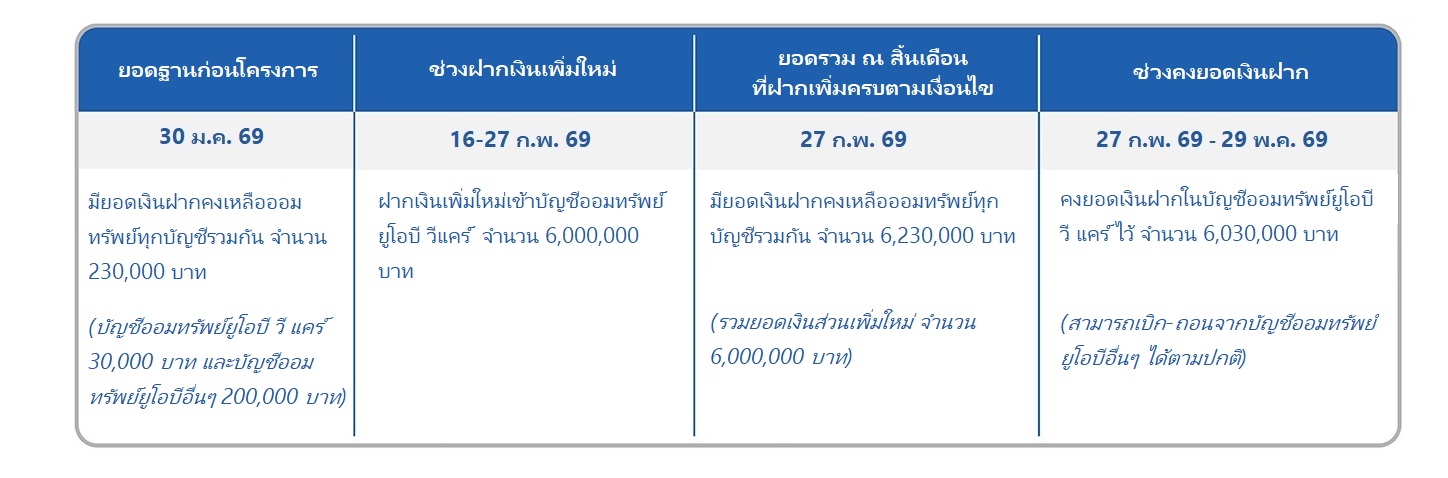 | ยอดฐานก่อนโครงการ | ช่วงฝากเงินเพิ่มใหม่ | ยอดรวม ณ สิ้นเดือน ที่ฝากเพิ่มครบตามเงื่อนไข | ช่วงคงยอดเงินฝาก |
|---|---|---|---|
| 30 ม.ค. 69 | 16-27 ก.พ. 69 | 27 ก.พ. 69 | 27 ก.พ. 69 - 29 พ.ค. 69 |
| มียอดเงินฝากคงเหลือออมทรัพย์ทุกบัญชีรวมกัน จำนวน 230,000 บาท (บัญชีออมทรัพย์ยูโอบี วี แคร์ 30,000 บาท และบัญชีออมทรัพย์ยูโอบีอื่นๆ 200,000 บาท) | ฝากเงินเพิ่มใหม่เข้าบัญชีออมทรัพย์ยูโอบี วีแคร์ จำนวน 6,000,000 บาท | มียอดเงินฝากคงเหลือออมทรัพย์ทุกบัญชีรวมกัน จำนวน 6,230,000 บาท (รวมยอดเงินส่วนเพิ่มใหม่ จำนวน 6,000,000 บาท) | คงยอดเงินฝากในบัญชีออมทรัพย์ยูโอบี วี แคร์ ไว้ จำนวน 6,030,000 บาท (สามารถเบิก- ถอนจากบัญชีออมทรัพย์ยูโอบีอื่นๆ ได้ตามปกติ) |